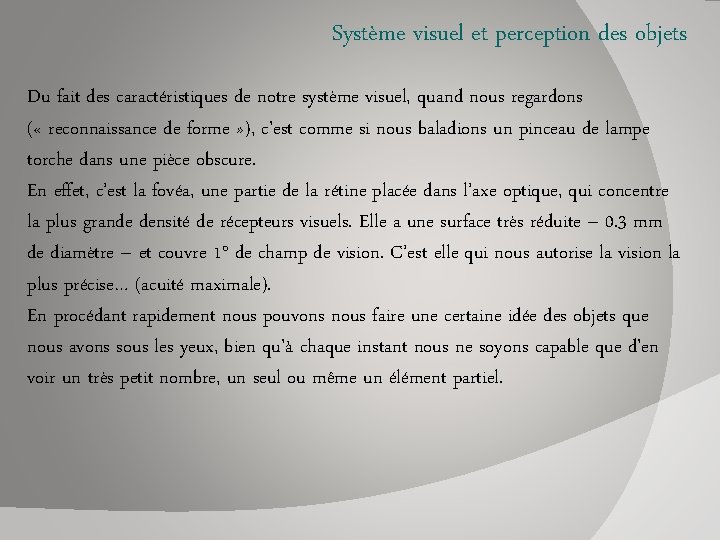 Système visuel et perception des objets

Du fait des caractéristiques de notre système visuel, quand nous regardons (« reconnaissance de forme »), c'est comme si nous baladions un pinceau de lampe torche dans une pièce obscure.

En effet, c'est la fovéa, une partie de la rétine placée dans l'axe optique, qui concentre la plus grande densité de récepteurs visuels. Elle a une surface très réduite – 0.3 mm de diamètre – et couvre 1° de champ de vision. C'est elle qui nous autorise la vision la plus précise… (acuité maximale).

En procédant rapidement nous pouvons nous faire une certaine idée des objets que nous avons sous les yeux, bien qu'à chaque instant nous ne soyons capable que d'en voir un très petit nombre, un seul ou même un élément partiel.